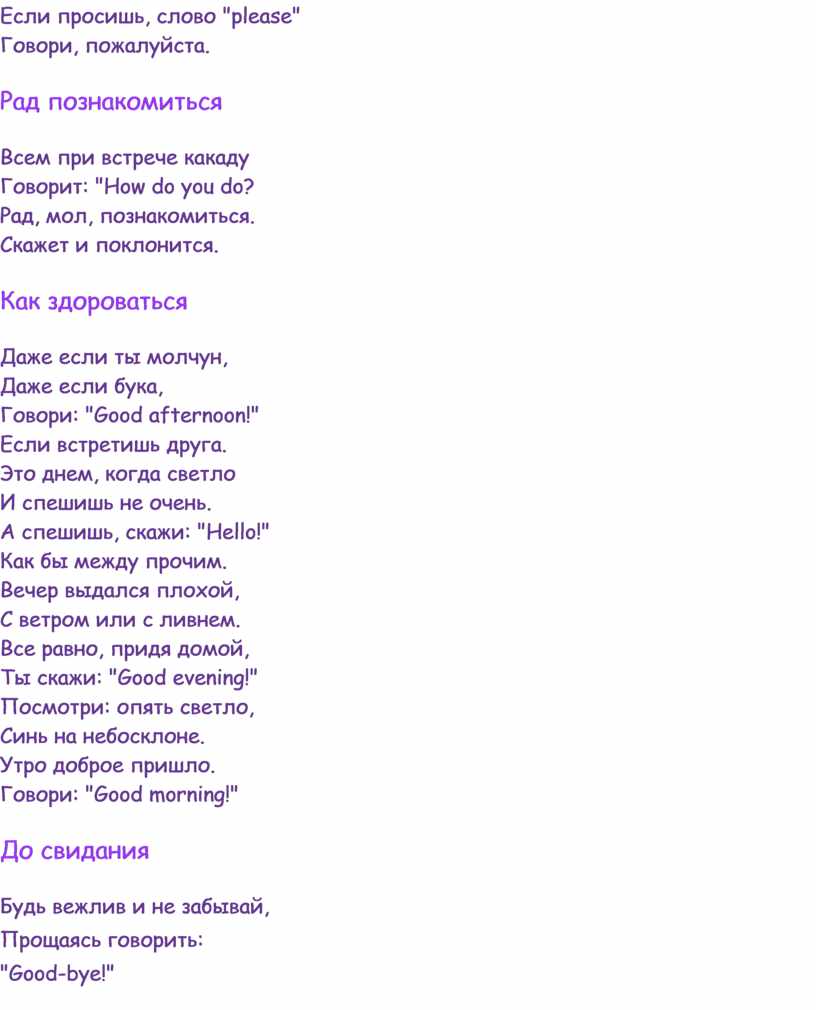 Если просишь, слово "please"
Говори, пожалуйста.

Рад познакомиться

Всем при встрече какаду
Говорит: "How do you do?
Рад, мол, познакомиться.
Скажет и поклонится.

Как здороваться

Даже если ты молчун,
Даже если бука,
Говори: "Good afternoon!"
Если встретишь друга.
Это днем, когда светло
И спешишь не очень.
А спешишь, скажи: "Hello!"
Как бы между прочим.
Вечер выдался плохой,
С ветром или с ливнем.
Все равно, придя домой,
Ты скажи: "Good evening!"
Посмотри: опять светло,
Синь на небосклоне.
Утро доброе пришло.
Говори: "Good morning!"

До свидания

Будь вежлив и не забывай,
Прощаясь говорить:
"Good-bye!"